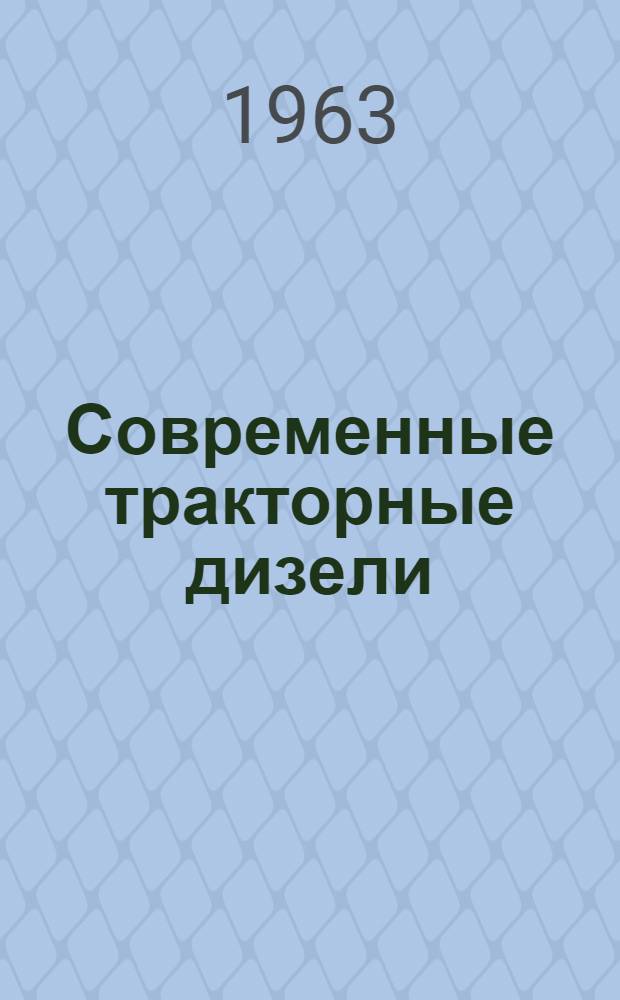 1963

Современные тракторные дизели